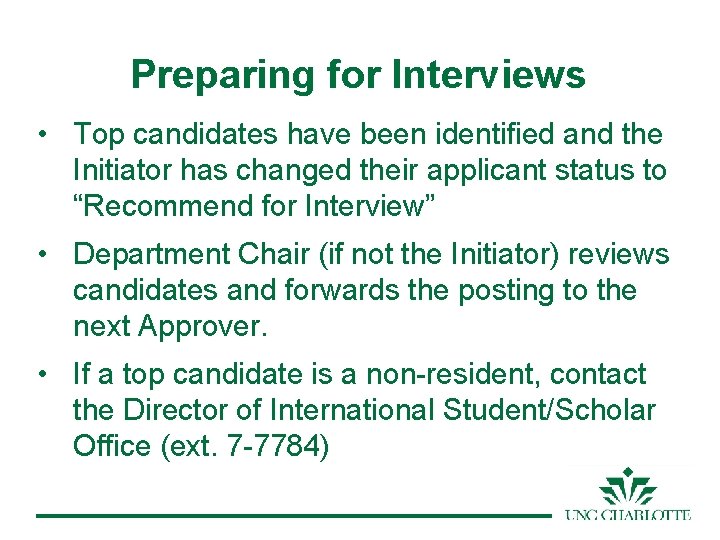 Preparing for Interviews

• Top candidates have been identified and the Initiator has changed their applicant status to "Recommend for Interview"

• Department Chair (if not the Initiator) reviews candidates and forwards the posting to the next Approver.

• If a top candidate is a non-resident, contact the Director of International Student/Scholar Office (ext. 7-7784)

UNC CHARLOTTE